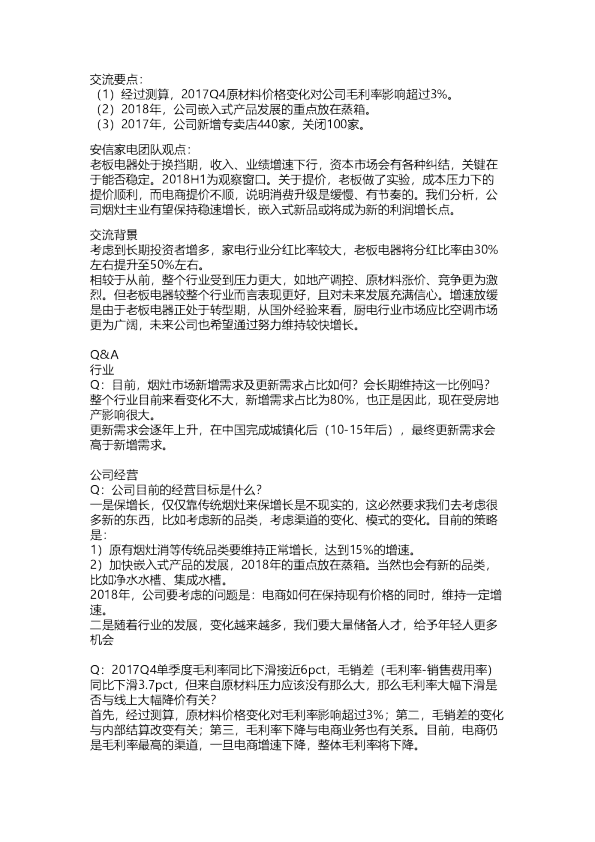 交流要点：
（1）经过测算，2017Q4原材料价格变化对公司毛利率影响超过3%。
（2）2018年，公司嵌入式产品发展的重点放在蒸箱。
（3）2017年，公司新增专卖店440家，关闭100家。

安信家电团队观点：
老板电器处于换挡期，收入、业绩增速下行，资本市场会有各种纠结，关键在于能否稳定。2018H1为观察窗口。关于提价，老板做了实验，成本压力下的提价顺利，而电商提价不顺，说明消费升级是缓慢、有节奏的。我们分析，公司烟灶主业有望保持稳速增长，嵌入式新品或将成为新的利润增长点。

交流背景
考虑到长期投资者增多，家电行业分红比率较大，老板电器将分红比率由30%左右提升至50%左右。
相较于从前，整个行业受到压力更大，如地产调控、原材料涨价、竞争更为激烈。但老板电器较整个行业而言表现更好，且对未来发展充满信心。增速放缓是由于老板电器正处于转型期，从国外经验来看，厨电行业市场应比空调市场更为广阔，未来公司也希望通过努力维持较快增长。

Q&A
行业
Q：目前，烟灶市场新增需求及更新需求占比如何？会长期维持这一比例吗？
整个行业目前来看变化不大，新增需求占比为80%，也正是因此，现在受房地产影响很大。
更新需求会逐年上升，在中国完成城镇化后（10-15年后），最终更新需求会高于新增需求。

公司经营
Q：公司目前的经营目标是什么？
一是保增长，仅仅靠传统烟灶来保增长是不现实的，这必然要求我们去考虑很多新的东西，比如考虑新的品类，考虑渠道的变化、模式的变化。目前的策略是：
1）原有烟灶消等传统品类要维持正常增长，达到15%的增速。
2）加快嵌入式产品的发展，2018年的重点放在蒸箱。当然也会有新的品类，比如净水水槽、集成水槽。
2018年，公司要考虑的问题是：电商如何在保持现有价格的同时，维持一定增速。
二是随着行业的发展，变化越来越多，我们要大量储备人才，给予年轻人更多机会

Q：2017Q4单季度毛利率同比下滑接近6pct，毛销差（毛利率-销售费用率）同比下滑3.7pct，但来自原材料压力应该没有那么大，那么毛利率大幅下滑是否与线上大幅降价有关？
首先，经过测算，原材料价格变化对毛利率影响超过3%；第二，毛销差的变化与内部结算改变有关；第三，毛利率下降与电商业务也有关系。目前，电商仍是毛利率最高的渠道，一旦电商增速下降，整体毛利率将下降。